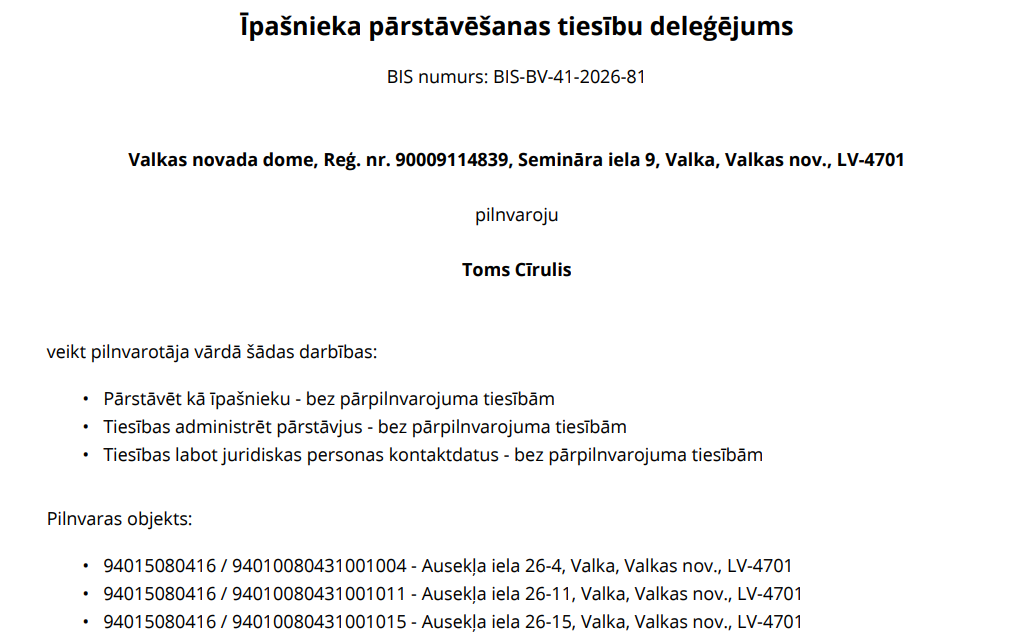 Īpašnieka pārstāvēšanas tiesību deleģējums

BIS numurs: BIS-BV-41-2026-81

Valkas novada dome, Reģ. nr. 90009114839, Semināra iela 9, Valka, Valkas nov., LV-4701

pilnvaroju

Toms Cīrulis

veikt pilnvarotāja vārdā šādas darbības:

• Pārstāvēt kā īpašnieku - bez pārpilnvarojuma tiesībām
• Tiesības administrēt pārstāvjus - bez pārpilnvarojuma tiesībām
• Tiesības labot juridiskas personas kontaktdatus - bez pārpilnvarojuma tiesībām

Pilnvaras objekts:

• 94015080416 / 94010080431001004 - Ausekļa iela 26-4, Valka, Valkas nov., LV-4701
• 94015080416 / 94010080431001011 - Ausekļa iela 26-11, Valka, Valkas nov., LV-4701
• 94015080416 / 94010080431001015 - Ausekļa iela 26-15, Valka, Valkas nov., LV-4701